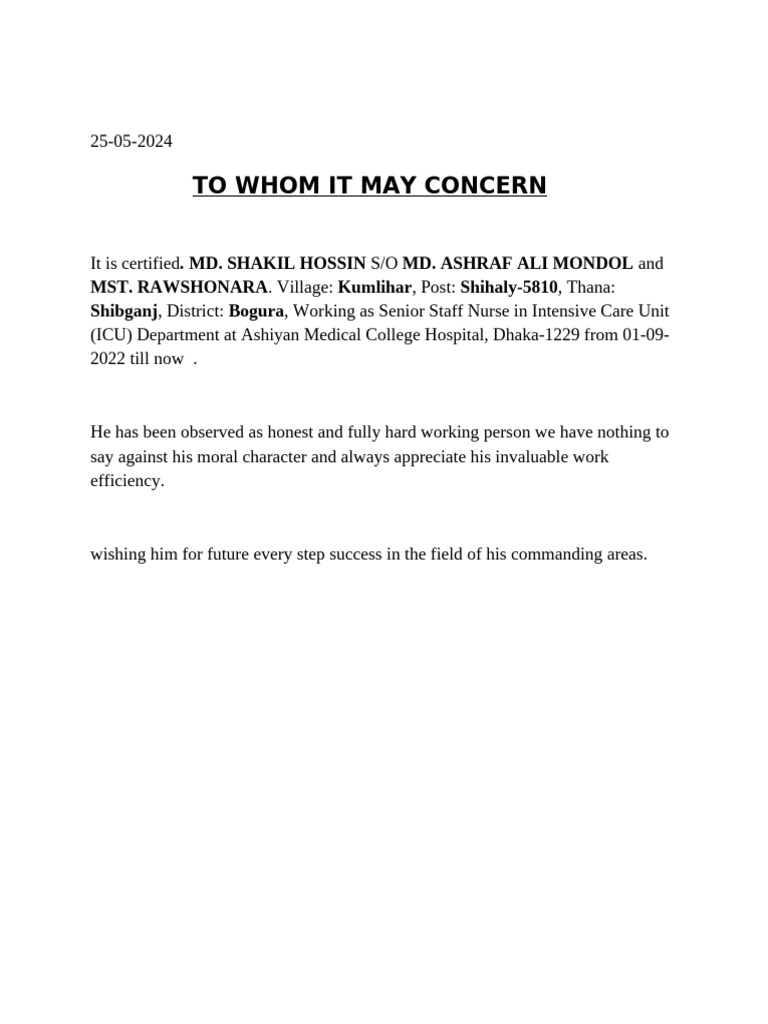 25-05-2024

TO WHOM IT MAY CONCERN

It is certified. MD. SHAKIL HOSSIN S/O MD. ASHRAF ALI MONDOL and MST. RAWSHONARA. Village: Kumlihar, Post: Shihaly-5810, Thana: Shibganj, District: Bogura, Working as Senior Staff Nurse in Intensive Care Unit (ICU) Department at Ashiyan Medical College Hospital, Dhaka-1229 from 01-09-2022 till now .

He has been observed as honest and fully hard working person we have nothing to say against his moral character and always appreciate his invaluable work efficiency.

wishing him for future every step success in the field of his commanding areas.